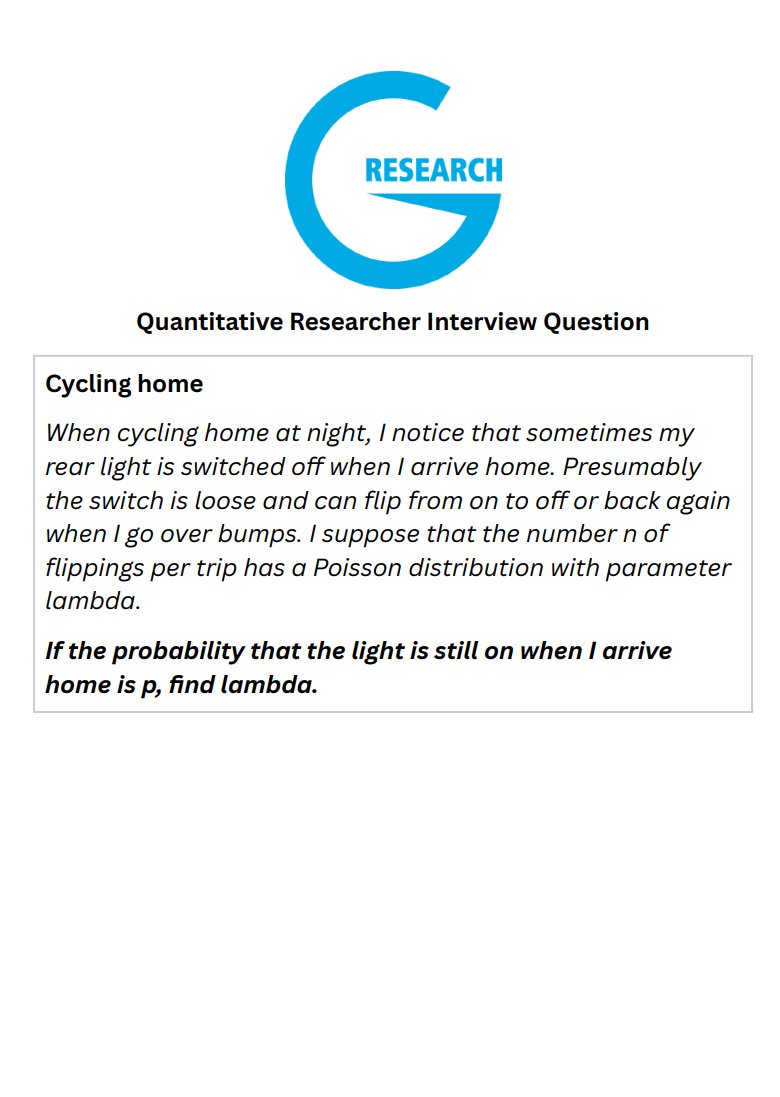 RESEARCH

Quantitative Researcher Interview Question

Cycling home

When cycling home at night, I notice that sometimes my rear light is switched off when I arrive home. Presumably the switch is loose and can flip from on to off or back again when I go over bumps. I suppose that the number n of flippings per trip has a Poisson distribution with parameter lambda.

If the probability that the light is still on when I arrive home is p, find lambda.